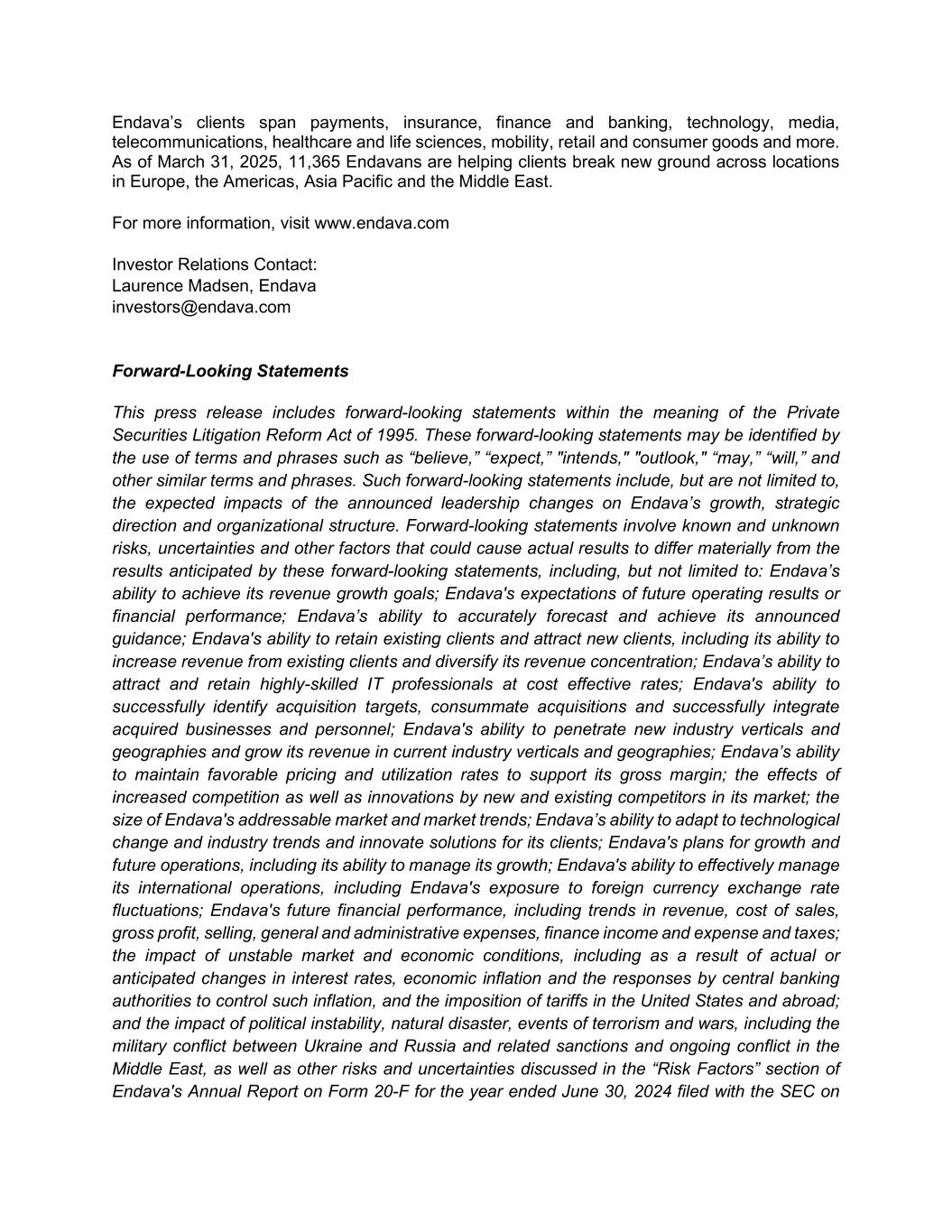 Endava’s clients span payments, insurance, finance and banking, technology, media, telecommunications, healthcare and life sciences, mobility, retail and consumer goods and more. As of March 31, 2025, 11,365 Endavans are helping clients break new ground across locations in Europe, the Americas, Asia Pacific and the Middle East.

For more information, visit www.endava.com

Investor Relations Contact:
Laurence Madsen, Endava
investors@endava.com

Forward-Looking Statements

This press release includes forward-looking statements within the meaning of the Private Securities Litigation Reform Act of 1995. These forward-looking statements may be identified by the use of terms and phrases such as “believe,” “expect,” "intends," "outlook," “may,” “will,” and other similar terms and phrases. Such forward-looking statements include, but are not limited to, the expected impacts of the announced leadership changes on Endava’s growth, strategic direction and organizational structure. Forward-looking statements involve known and unknown risks, uncertainties and other factors that could cause actual results to differ materially from the results anticipated by these forward-looking statements, including, but not limited to: Endava’s ability to achieve its revenue growth goals; Endava's expectations of future operating results or financial performance; Endava’s ability to accurately forecast and achieve its announced guidance; Endava's ability to retain existing clients and attract new clients, including its ability to increase revenue from existing clients and diversify its revenue concentration; Endava’s ability to attract and retain highly-skilled IT professionals at cost effective rates; Endava's ability to successfully identify acquisition targets, consummate acquisitions and successfully integrate acquired businesses and personnel; Endava's ability to penetrate new industry verticals and geographies and grow its revenue in current industry verticals and geographies; Endava’s ability to maintain favorable pricing and utilization rates to support its gross margin; the effects of increased competition as well as innovations by new and existing competitors in its market; the size of Endava's addressable market and market trends; Endava’s ability to adapt to technological change and industry trends and innovate solutions for its clients; Endava's plans for growth and future operations, including its ability to manage its growth; Endava's ability to effectively manage its international operations, including Endava's exposure to foreign currency exchange rate fluctuations; Endava's future financial performance, including trends in revenue, cost of sales, gross profit, selling, general and administrative expenses, finance income and expense and taxes; the impact of unstable market and economic conditions, including as a result of actual or anticipated changes in interest rates, economic inflation and the responses by central banking authorities to control such inflation, and the imposition of tariffs in the United States and abroad; and the impact of political instability, natural disaster, events of terrorism and wars, including the military conflict between Ukraine and Russia and related sanctions and ongoing conflict in the Middle East, as well as other risks and uncertainties discussed in the “Risk Factors” section of Endava's Annual Report on Form 20-F for the year ended June 30, 2024 filed with the SEC on